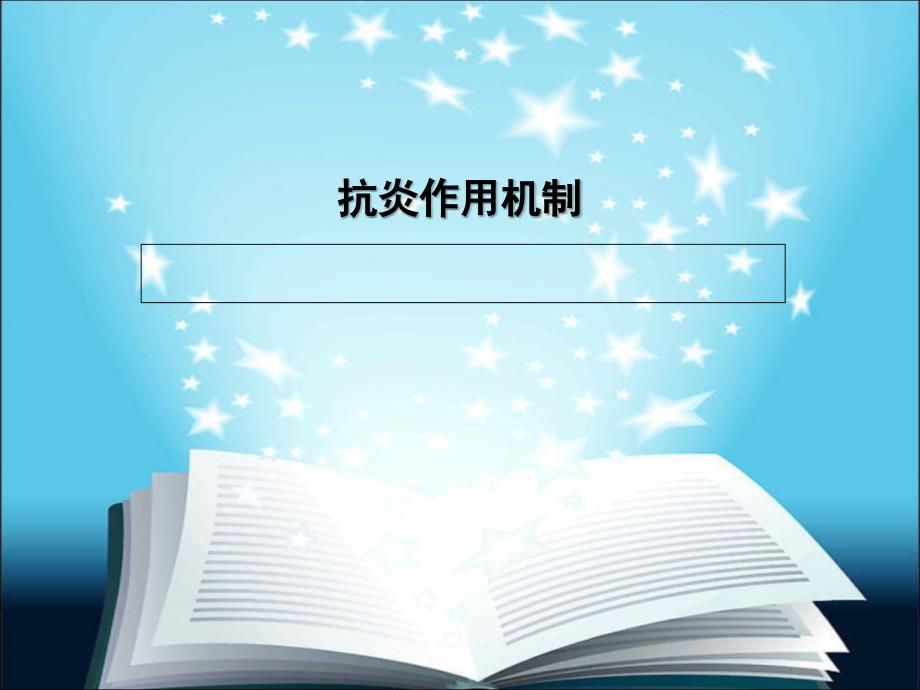 抗炎作用机制